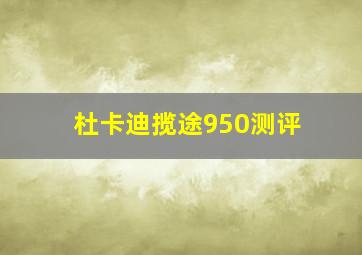 杜卡迪揽途950测评